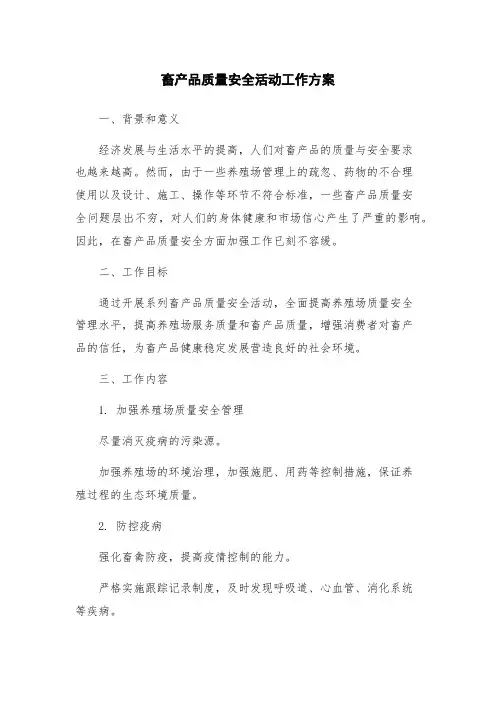 畜产品质量安全活动工作方案

一、背景和意义

经济发展与生活水平的提高，人们对畜产品的质量与安全要求也越来越高。然而，由于一些养殖场管理上的疏忽、药物的不合理使用以及设计、施工、操作等环节不符合标准，一些畜产品质量安全问题层出不穷，对人们的身体健康和市场信心产生了严重的影响。因此，在畜产品质量安全方面加强工作已刻不容缓。

二、工作目标

通过开展系列畜产品质量安全活动，全面提高养殖场质量安全管理水平，提高养殖场服务质量和畜产品质量，增强消费者对畜产品的信任，为畜产品健康稳定发展营造良好的社会环境。

三、工作内容

1. 加强养殖场质量安全管理

尽量消灭疫病的污染源。

加强养殖场的环境治理，加强施肥、用药等控制措施，保证养殖过程的生态环境质量。

2. 防控疫病

强化畜禽防疫，提高疫情控制的能力。

严格实施跟踪记录制度，及时发现呼吸道、心血管、消化系统等疾病。